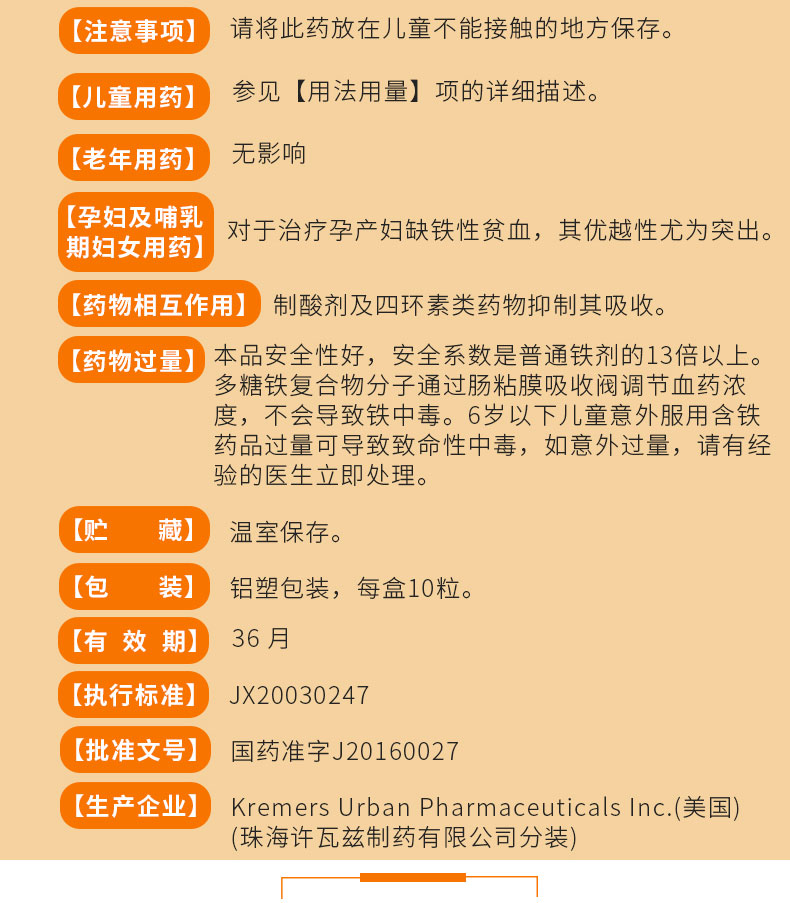 【注意事项】 请将此药放在儿童不能接触的地方保存。

【儿童用药】 参见【用法用量】项的详细描述。

【老年用药】 无影响

【孕妇及哺乳期妇女用药】 对于治疗孕产妇缺铁性贫血，其优越性尤为突出。

【药物相互作用】 制酸剂及四环素类药物抑制其吸收。

【药物过量】 本品安全性好，安全系数是普通铁剂的13倍以上。多糖铁复合物分子通过肠粘膜吸收阀调节血药浓度，不会导致铁中毒。6岁以下儿童意外服用含铁药品过量可导致致命性中毒，如意外过量，请有经验的医生立即处理。

【贮 藏】 温室保存。

【包 装】 铝塑包装，每盒10粒。

【有 效 期】 36 月

【执行标准】 JX20030247

【批准文号】 国药准字J20160027

【生产企业】 Kremers Urban Pharmaceuticals Inc.(美国)
(珠海许瓦兹制药有限公司分装)